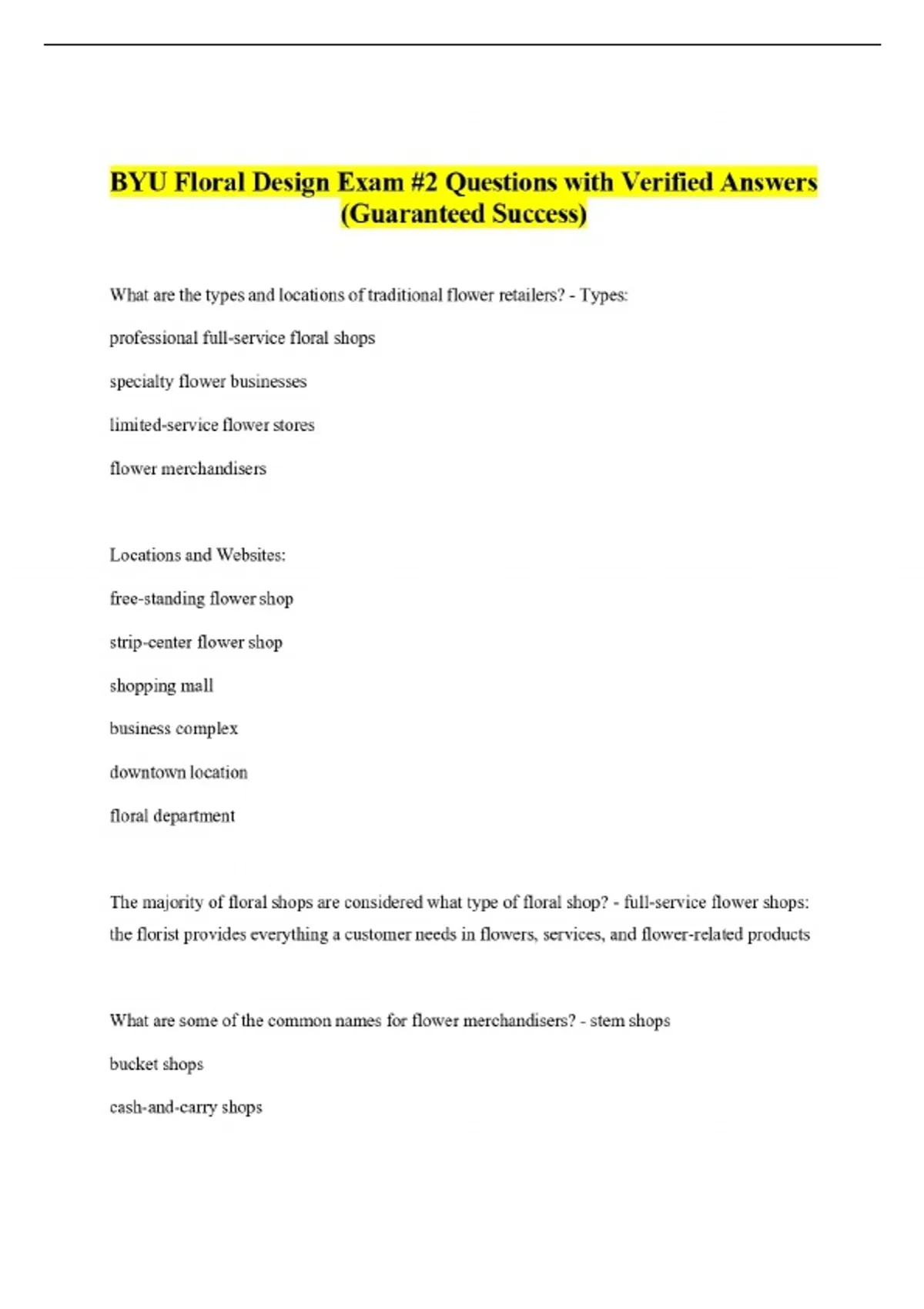 BYU Floral Design Exam #2 Questions with Verified Answers (Guaranteed Success)

What are the types and locations of traditional flower retailers? - Types:

professional full-service floral shops

specialty flower businesses

limited-service flower stores

flower merchandisers

Locations and Websites:

free-standing flower shop

strip-center flower shop

shopping mall

business complex

downtown location

floral department

The majority of floral shops are considered what type of floral shop? - full-service flower shops: the florist provides everything a customer needs in flowers, services, and flower-related products

What are some of the common names for flower merchandisers? - stem shops

bucket shops

cash-and-carry shops